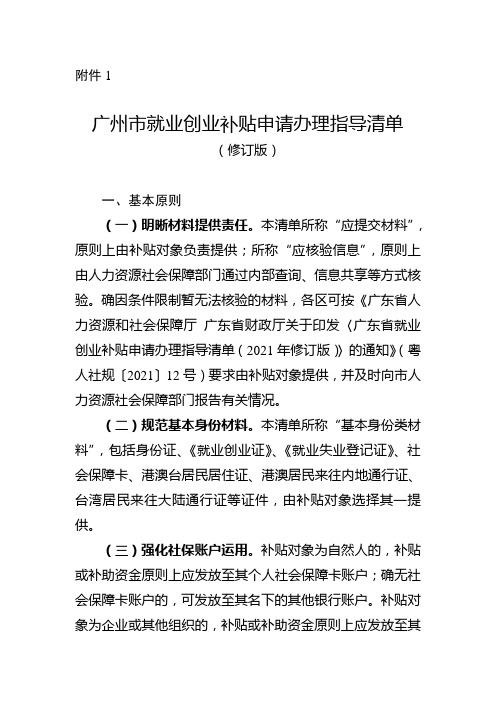 附件 1

广州市就业创业补贴申请办理指导清单
（修订版）

一、基本原则

（一）明晰材料提供责任。本清单所称“应提交材料”，原则上由补贴对象负责提供；所称“应核验信息”，原则上由人力资源社会保障部门通过内部查询、信息共享等方式核验。确因条件限制暂无法核验的材料，各区可按《广东省人力资源和社会保障厅 广东省财政厅关于印发〈广东省就业创业补贴申请办理指导清单（2021 年修订版）〉的通知》（粤人社规〔2021〕12 号）要求由补贴对象提供，并及时向市人力资源社会保障部门报告有关情况。

（二）规范基本身份材料。本清单所称“基本身份类材料”，包括身份证、《就业创业证》、《就业失业登记证》、社会保障卡、港澳台居民居住证、港澳居民来往内地通行证、台湾居民来往大陆通行证等证件，由补贴对象选择其一提供。

（三）强化社保账户运用。补贴对象为自然人的，补贴或补助资金原则上应发放至其个人社会保障卡账户；确无社会保障卡账户的，可发放至其名下的其他银行账户。补贴对象为企业或其他组织的，补贴或补助资金原则上应发放至其